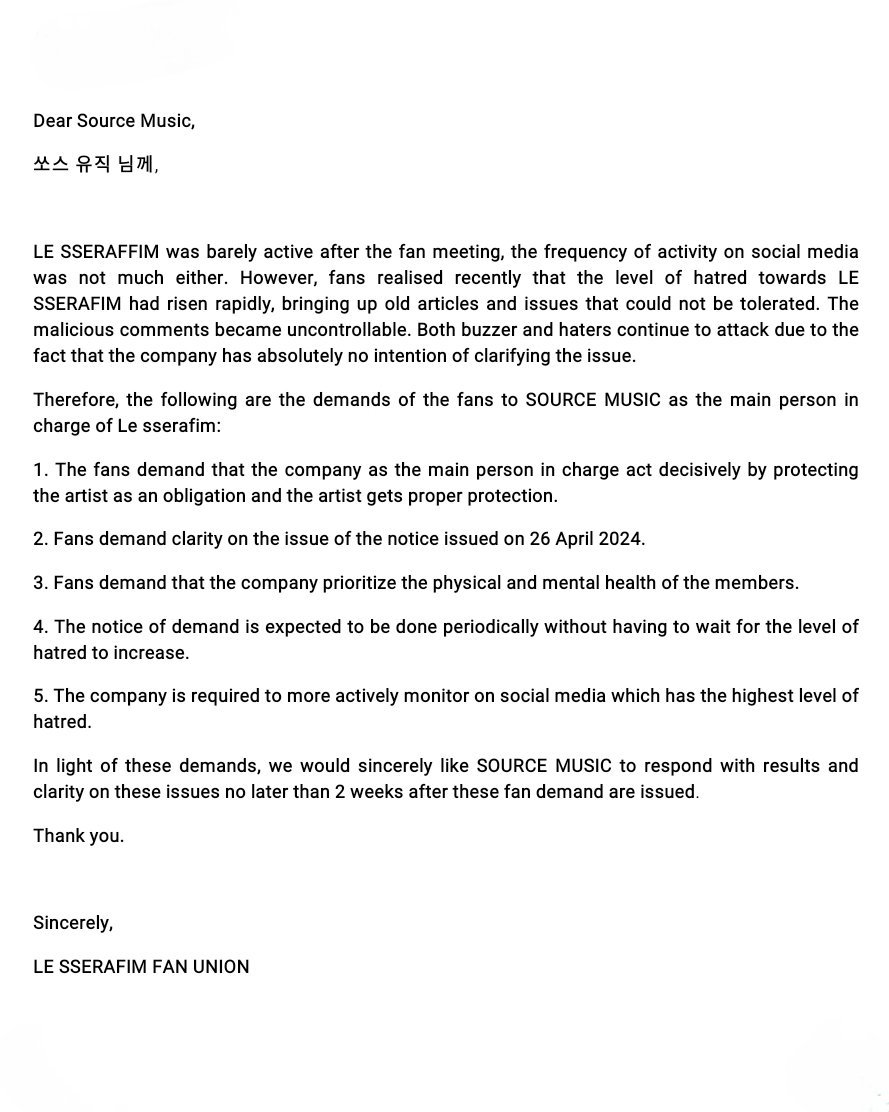 Dear Source Music,

쏘스 유직 님께,

LE SSERAFFIM was barely active after the fan meeting, the frequency of activity on social media was not much either. However, fans realised recently that the level of hatred towards LE SSERAFIM had risen rapidly, bringing up old articles and issues that could not be tolerated. The malicious comments became uncontrollable. Both buzzer and haters continue to attack due to the fact that the company has absolutely no intention of clarifying the issue.

Therefore, the following are the demands of the fans to SOURCE MUSIC as the main person in charge of Le sserafim:

1. The fans demand that the company as the main person in charge act decisively by protecting the artist as an obligation and the artist gets proper protection.

2. Fans demand clarity on the issue of the notice issued on 26 April 2024.

3. Fans demand that the company prioritize the physical and mental health of the members.

4. The notice of demand is expected to be done periodically without having to wait for the level of hatred to increase.

5. The company is required to more actively monitor on social media which has the highest level of hatred.

In light of these demands, we would sincerely like SOURCE MUSIC to respond with results and clarity on these issues no later than 2 weeks after these fan demand are issued.

Thank you.

Sincerely,

LE SSERAFIM FAN UNION